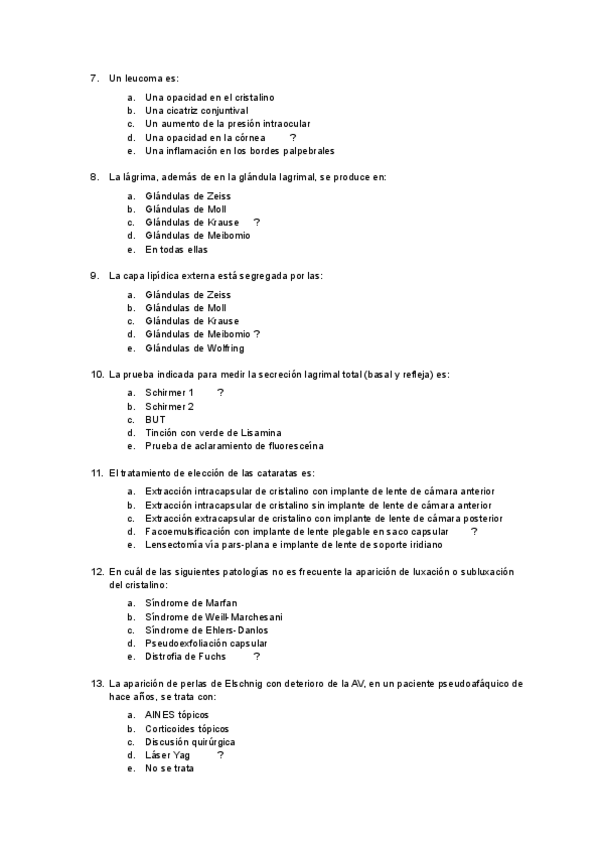 7. Un leucoma es:

a. Una opacidad en el cristalino
b. Una cicatriz conjuntival
c. Un aumento de la presión intraocular
d. Una opacidad en la córnea ?
e. Una inflamación en los bordes palpebrales

8. La lágrima, además de en la glándula lagrimal, se produce en:

a. Glándulas de Zeiss
b. Glándulas de Moll
c. Glándulas de Krause ?
d. Glándulas de Meibomio
e. En todas ellas

9. La capa lipídica externa está segregada por las:

a. Glándulas de Zeiss
b. Glándulas de Moll
c. Glándulas de Krause
d. Glándulas de Meibomio ?
e. Glándulas de Wolfring

10. La prueba indicada para medir la secreción lagrimal total (basal y refleja) es:

a. Schirmer 1 ?
b. Schirmer 2
c. BUT
d. Tinción con verde de Lisamina
e. Prueba de aclaramiento de fluoresceína

11. El tratamiento de elección de las cataratas es:

a. Extracción intracapsular de cristalino con implante de lente de cámara anterior
b. Extracción intracapsular de cristalino sin implante de lente de cámara anterior
c. Extracción extracapsular de cristalino con implante de lente de cámara posterior
d. Facoemulsificación con implante de lente plegable en saco capsular ?
e. Lensectomía vía pars-plana e implante de lente de soporte iridiano

12. En cuál de las siguientes patologías no es frecuente la aparición de luxación o subluxación del cristalino:

a. Síndrome de Marfan
b. Síndrome de Weill-Marchesani
c. Síndrome de Ehlers-Danlos
d. Pseudoexfoliación capsular
e. Distrofia de Fuchs ?

13. La aparición de perlas de Elschnig con deterioro de la AV, en un paciente pseudoafáquico de hace años, se trata con:

a. AINES tópicos
b. Corticoides tópicos
c. Discusión quirúrgica
d. Láser Yag ?
e. No se trata